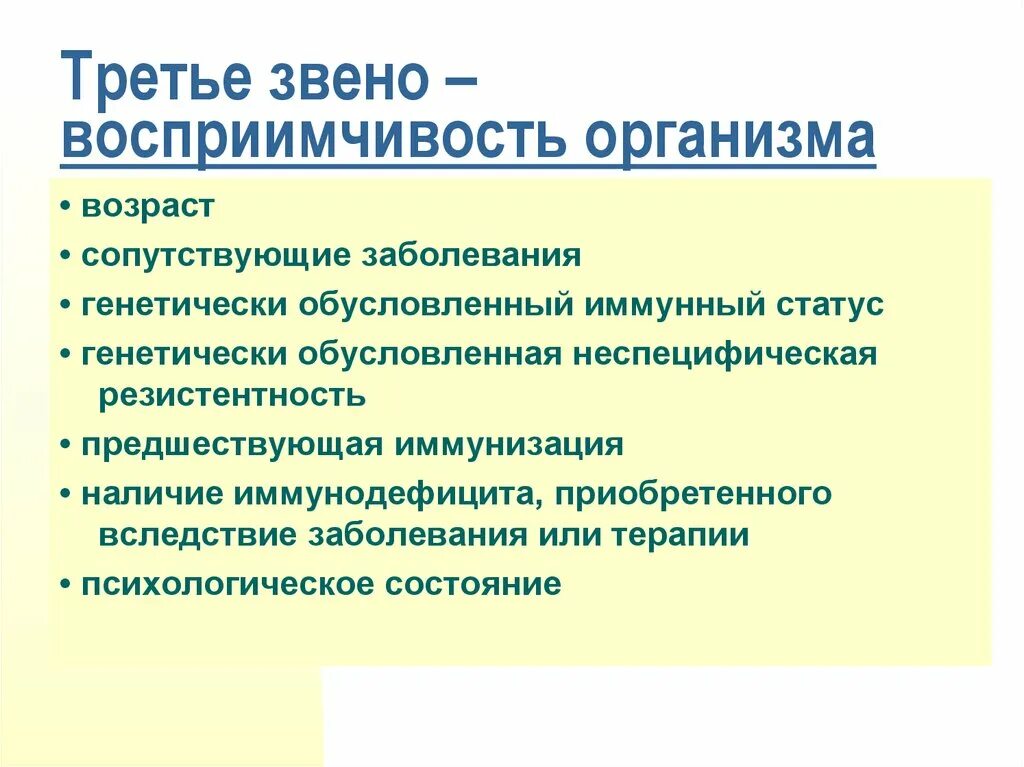 Третье звено – восприимчивость организма

• возраст
• сопутствующие заболевания
• генетически обусловленный иммунный статус
• генетически обусловленная неспецифическая резистентность
• предшествующая иммунизация
• наличие иммунодефицита, приобретенного вследствие заболевания или терапии
• психологическое состояние